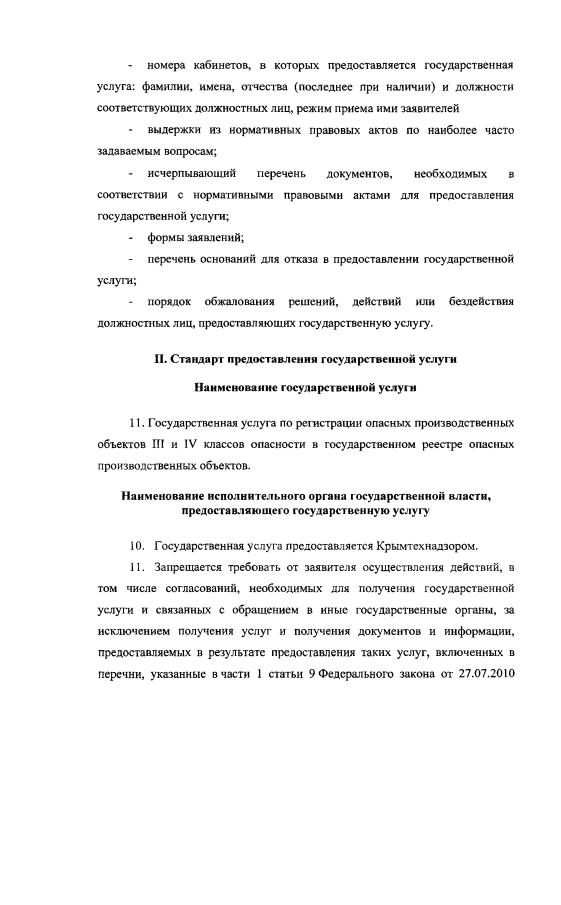 - номера кабинетов, в которых предоставляется государственная услуга: фамилии, имена, отчества (последнее при наличии) и должности соответствующих должностных лиц, режим приема ими заявителей

- выдержки из нормативных правовых актов по наиболее часто задаваемым вопросам;

- исчерпывающий перечень документов, необходимых в соответствии с нормативными правовыми актами для предоставления государственной услуги;

- формы заявлений;

- перечень оснований для отказа в предоставлении государственной услуги;

- порядок обжалования решений, действий или бездействия должностных лиц, предоставляющих государственную услугу.

II. Стандарт предоставления государственной услуги

Наименование государственной услуги

11. Государственная услуга по регистрации опасных производственных объектов III и IV классов опасности в государственном реестре опасных производственных объектов.

Наименование исполнительного органа государственной власти, предоставляющего государственную услугу

10. Государственная услуга предоставляется Крымтехнадзором.

11. Запрещается требовать от заявителя осуществления действий, в том числе согласований, необходимых для получения государственной услуги и связанных с обращением в иные государственные органы, за исключением получения услуг и получения документов и информации, предоставляемых в результате предоставления таких услуг, включенных в перечни, указанные в части 1 статьи 9 Федерального закона от 27.07.2010